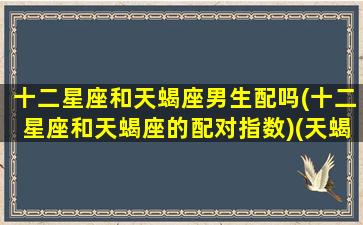 十二星座和天蝎座男生配吗(十二星座和天蝎座的配对指数)(天蝎